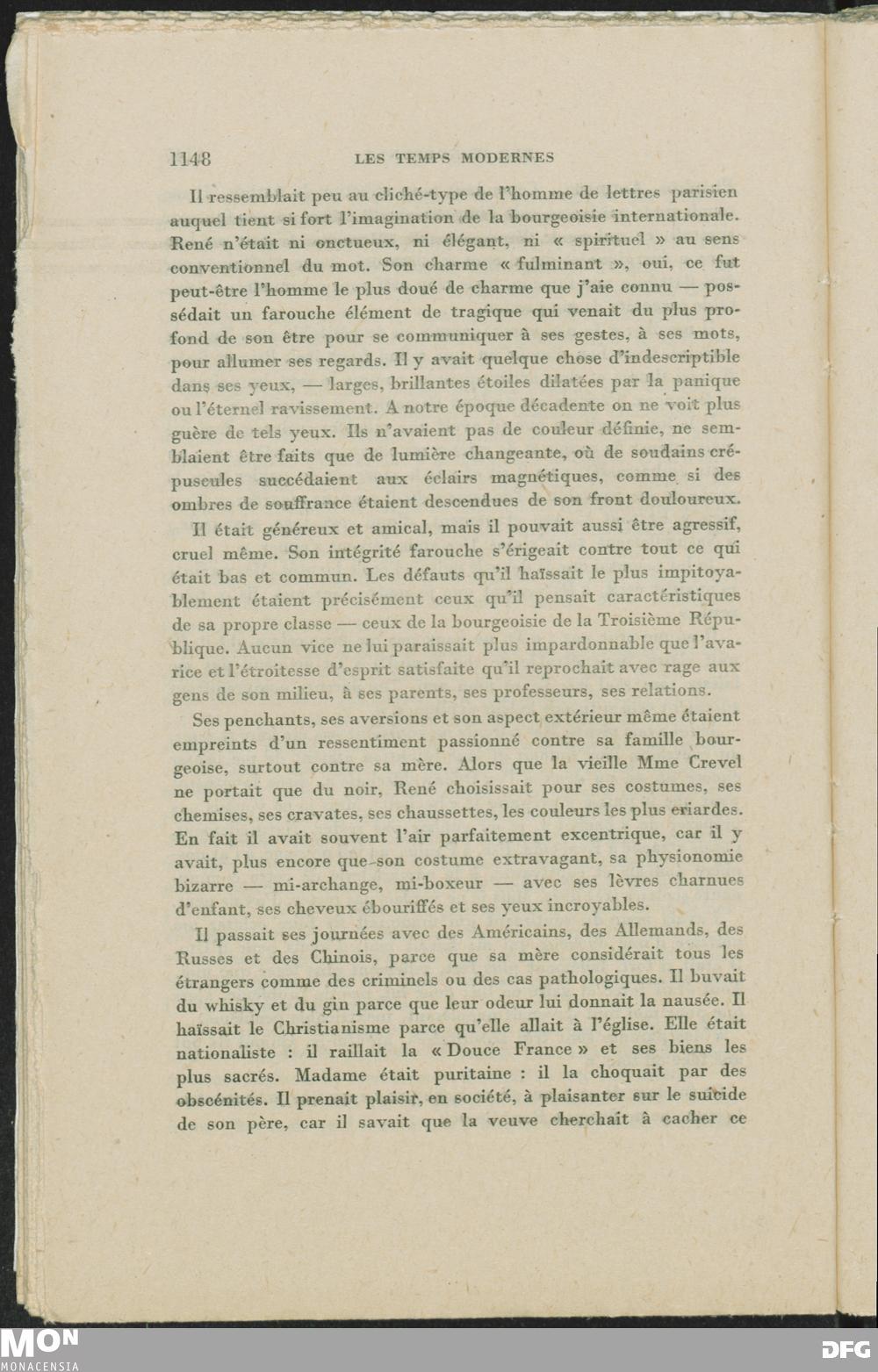 1148 LES TEMPS MODERNES

Il ressemblait peu au cliché-type de l'homme de lettres parisien auquel tient si fort l'imagination de la bourgeoisie internationale. René n'était ni onctueux, ni élégant, ni « spirituel » au sens conventionnel du mot. Son charme « fulminant », oui, ce fut peut-être l'homme le plus doué de charme que j'aie connu — possédait un farouche élément de tragique qui venait du plus profond de son être pour se communiquer à ses gestes, à ses mots, pour allumer ses regards. Il y avait quelque chose d'indescriptible dans ses yeux, — larges, brillantes étoiles dilatées par la panique ou l'éternel ravissement. A notre époque décadente on ne voit plus guère de tels yeux. Ils n'avaient pas de couleur définie, ne semblaient être faits que de lumière changeante, où de soudains crépuscules succédaient aux éclairs magnétiques, comme si des ombres de souffrance étaient descendues de son front douloureux.

Il était généreux et amical, mais il pouvait aussi être agressif, cruel même. Son intégrité farouche s'érigeait contre tout ce qui était bas et commun. Les défauts qu'il haïssait le plus impitoyablement étaient précisément ceux qu'il pensait caractéristiques de sa propre classe — ceux de la bourgeoisie de la Troisième République. Aucun vice ne lui paraissait plus impardonnable que l'avarice et l'étroitesse d'esprit satisfaite qu'il reprochait avec rage aux gens de son milieu, à ses parents, ses professeurs, ses relations.

Ses penchants, ses aversions et son aspect extérieur même étaient empreints d'un ressentiment passionné contre sa famille bourgeoise, surtout contre sa mère. Alors que la vieille Mme Crevel ne portait que du noir, René choisissait pour ses costumes, ses chemises, ses cravates, ses chaussettes, les couleurs les plus criardes. En fait il avait souvent l'air parfaitement excentrique, car il y avait, plus encore que son costume extravagant, sa physionomie bizarre — mi-archange, mi-boxeur — avec ses lèvres charnues d'enfant, ses cheveux ébouriffés et ses yeux incroyables.

Il passait ses journées avec des Américains, des Allemands, des Russes et des Chinois, parce que sa mère considérait tous les étrangers comme des criminels ou des cas pathologiques. Il buvait du whisky et du gin parce que leur odeur lui donnait la nausée. Il haïssait le Christianisme parce qu'elle allait à l'église. Elle était nationaliste : il raillait la « Douce France » et ses biens les plus sacrés. Madame était puritaine : il la choquait par des obscénités. Il prenait plaisir, en société, à plaisanter sur le suicide de son père, car il savait que la veuve cherchait à cacher ce

MON MONACENSIA DFG